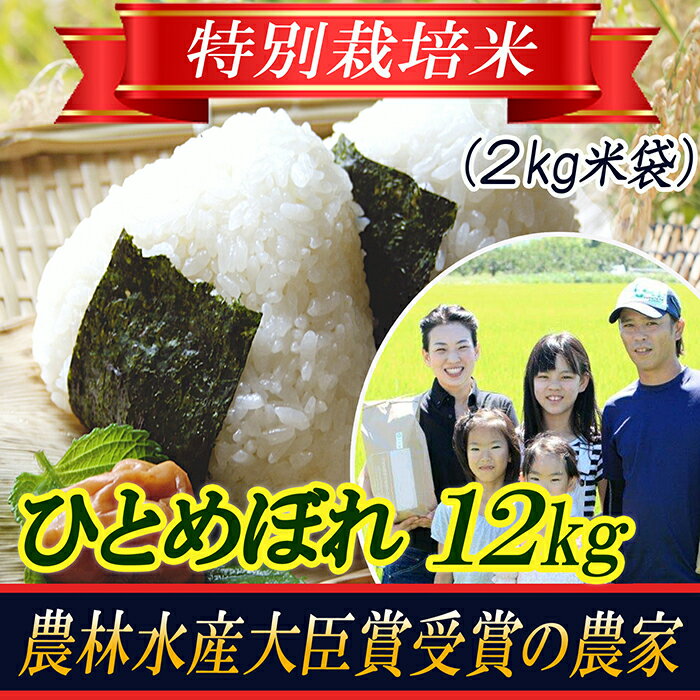 特別栽培米

（2kg米袋）

ひとめぼれ 12kg

農林水産大臣賞受賞の農家